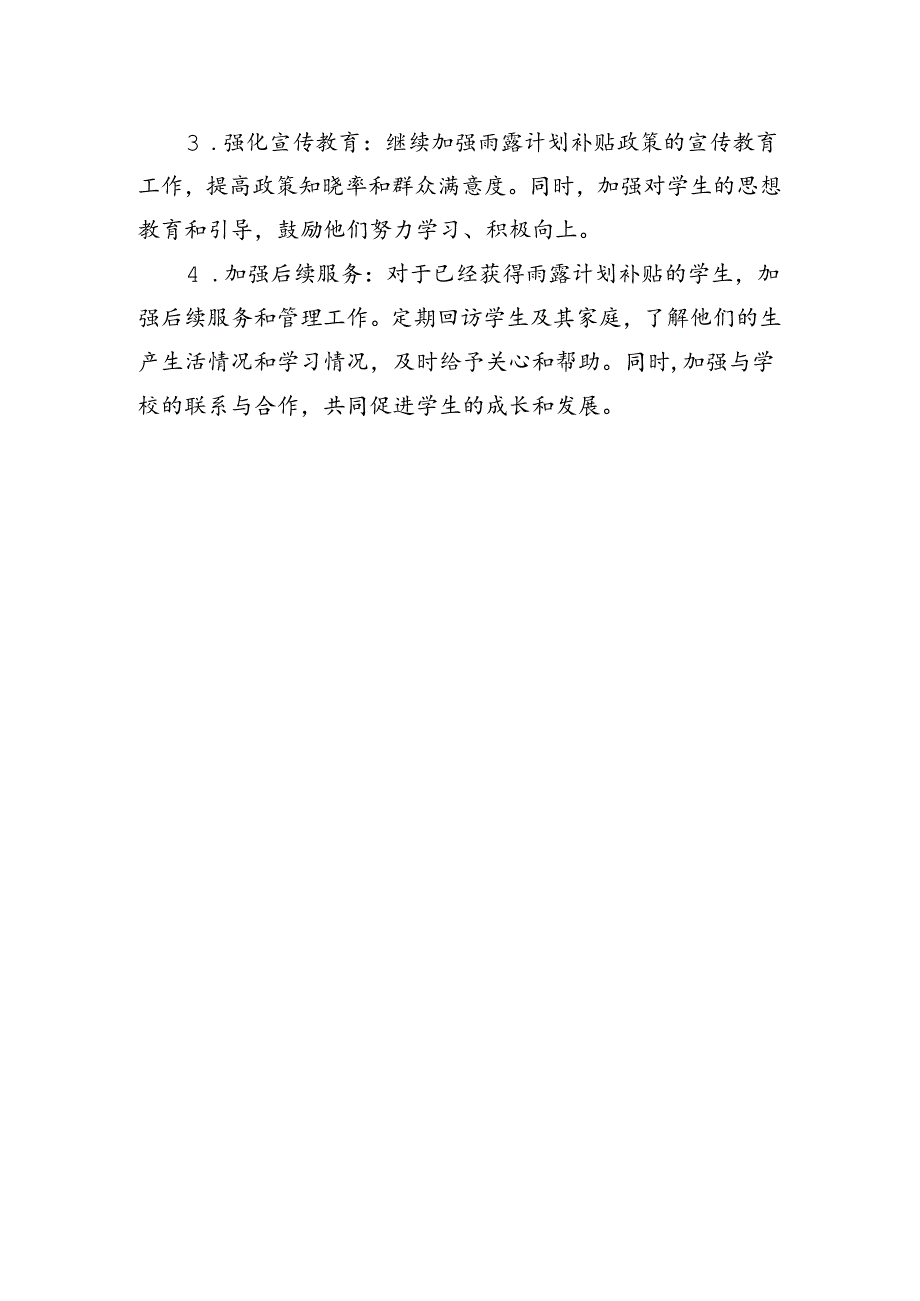 3．强化宣传教育：继续加强雨露计划补贴政策的宣传教育工作，提高政策知晓率和群众满意度。同时，加强对学生的思想教育和引导，鼓励他们努力学习、积极向上。

4．加强后续服务：对于已经获得雨露计划补贴的学生，加强后续服务和管理工作。定期回访学生及其家庭，了解他们的生产生活情况和学习情况，及时给予关心和帮助。同时，加强与学校的联系与合作，共同促进学生的成长和发展。